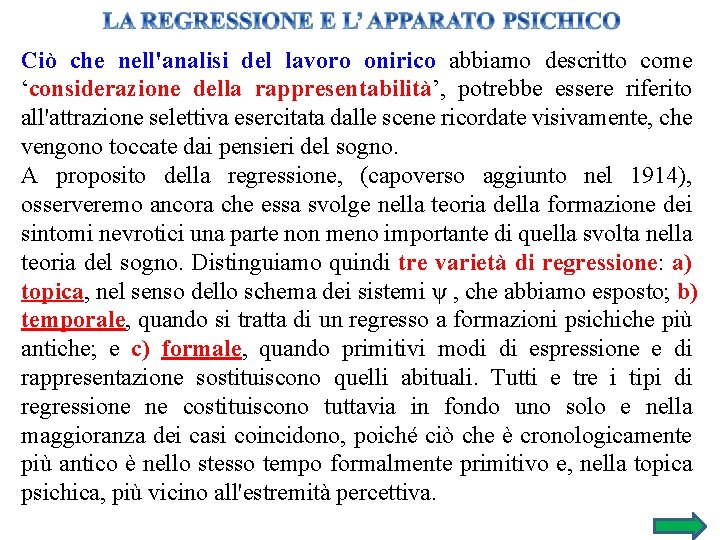 LA REGRESSIONE E L' APPARATO PSICHICO

Ciò che nell'analisi del lavoro onirico abbiamo descritto come 'considerazione della rappresentabilità', potrebbe essere riferito all'attrazione selettiva esercitata dalle scene ricordate visivamente, che vengono toccate dai pensieri del sogno.
A proposito della regressione, (capoverso aggiunto nel 1914), osserveremo ancora che essa svolge nella teoria della formazione dei sintomi nevrotici una parte non meno importante di quella svolta nella teoria del sogno. Distinguiamo quindi tre varietà di regressione: a) topica, nel senso dello schema dei sistemi $\psi$ , che abbiamo esposto; b) temporale, quando si tratta di un regresso a formazioni psichiche più antiche; e c) formale, quando primitivi modi di espressione e di rappresentazione sostituiscono quelli abituali. Tutti e tre i tipi di regressione ne costituiscono tuttavia in fondo uno solo e nella maggioranza dei casi coincidono, poiché ciò che è cronologicamente più antico è nello stesso tempo formalmente primitivo e, nella topica psichica, più vicino all'estremità percettiva.